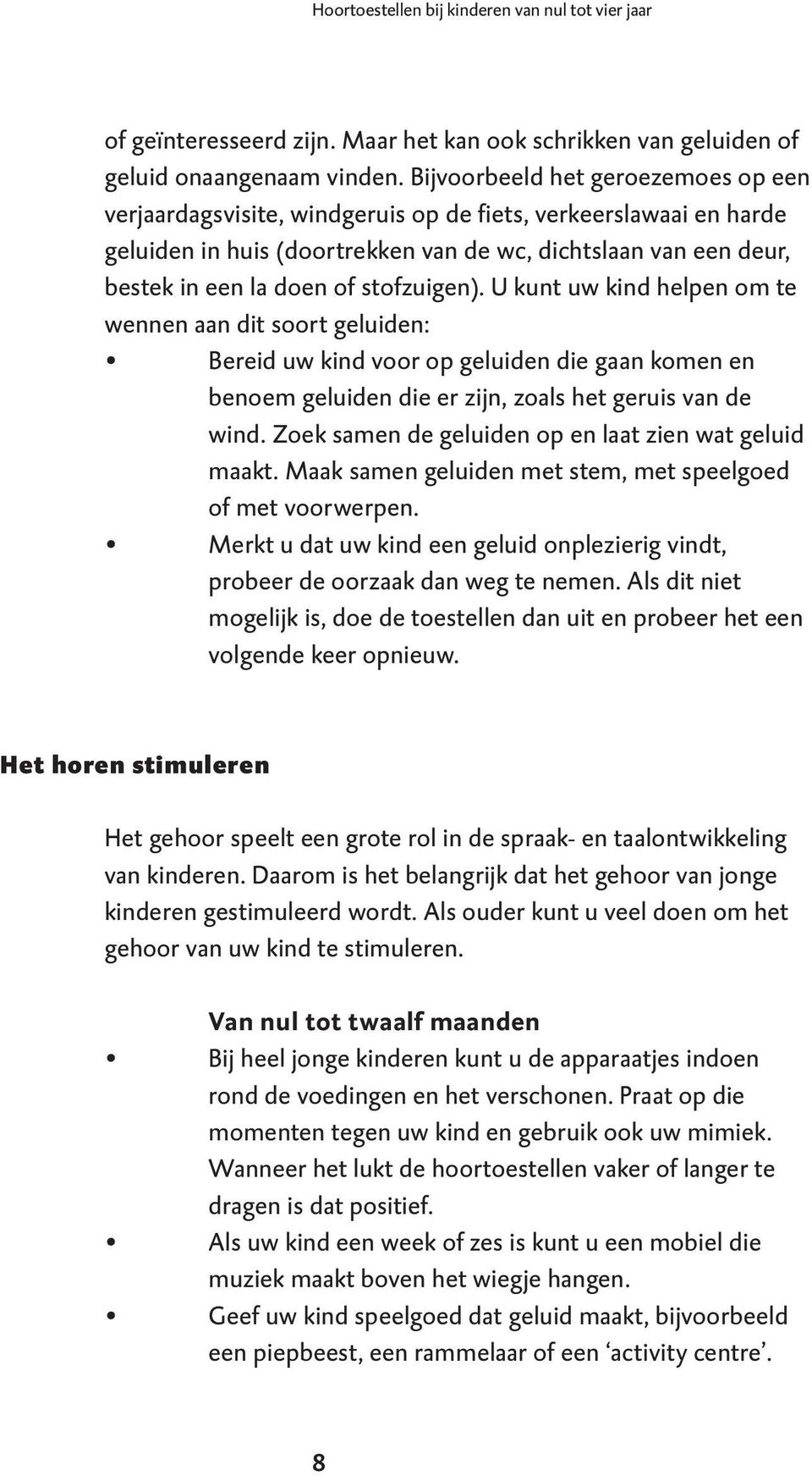 Hoortoestellen bij kinderen van nul tot vier jaar

of geïnteresseerd zijn. Maar het kan ook schrikken van geluiden of geluid onaangenaam vinden. Bijvoorbeeld het geroezemoes op een verjaardagsvisite, windgeruis op de fiets, verkeerslawaai en harde geluiden in huis (doortrekken van de wc, dichtslaan van een deur, bestek in een la doen of stofzuigen). U kunt uw kind helpen om te wennen aan dit soort geluiden:

• Bereid uw kind voor op geluiden die gaan komen en benoem geluiden die er zijn, zoals het geruis van de wind. Zoek samen de geluiden op en laat zien wat geluid maakt. Maak samen geluiden met stem, met speelgoed of met voorwerpen.
• Merkt u dat uw kind een geluid onplezierig vindt, probeer de oorzaak dan weg te nemen. Als dit niet mogelijk is, doe de toestellen dan uit en probeer het een volgende keer opnieuw.

Het horen stimuleren

Het gehoor speelt een grote rol in de spraak- en taalontwikkeling van kinderen. Daarom is het belangrijk dat het gehoor van jonge kinderen gestimuleerd wordt. Als ouder kunt u veel doen om het gehoor van uw kind te stimuleren.

Van nul tot twaalf maanden
• Bij heel jonge kinderen kunt u de apparaatjes indoen rond de voedingen en het verschonen. Praat op die momenten tegen uw kind en gebruik ook uw mimiek. Wanneer het lukt de hoortoestellen vaker of langer te dragen is dat positief.
• Als uw kind een week of zes is kunt u een mobiel die muziek maakt boven het wiegje hangen.
• Geef uw kind speelgoed dat geluid maakt, bijvoorbeeld een piepbeest, een rammelaar of een ‘activity centre’.

8